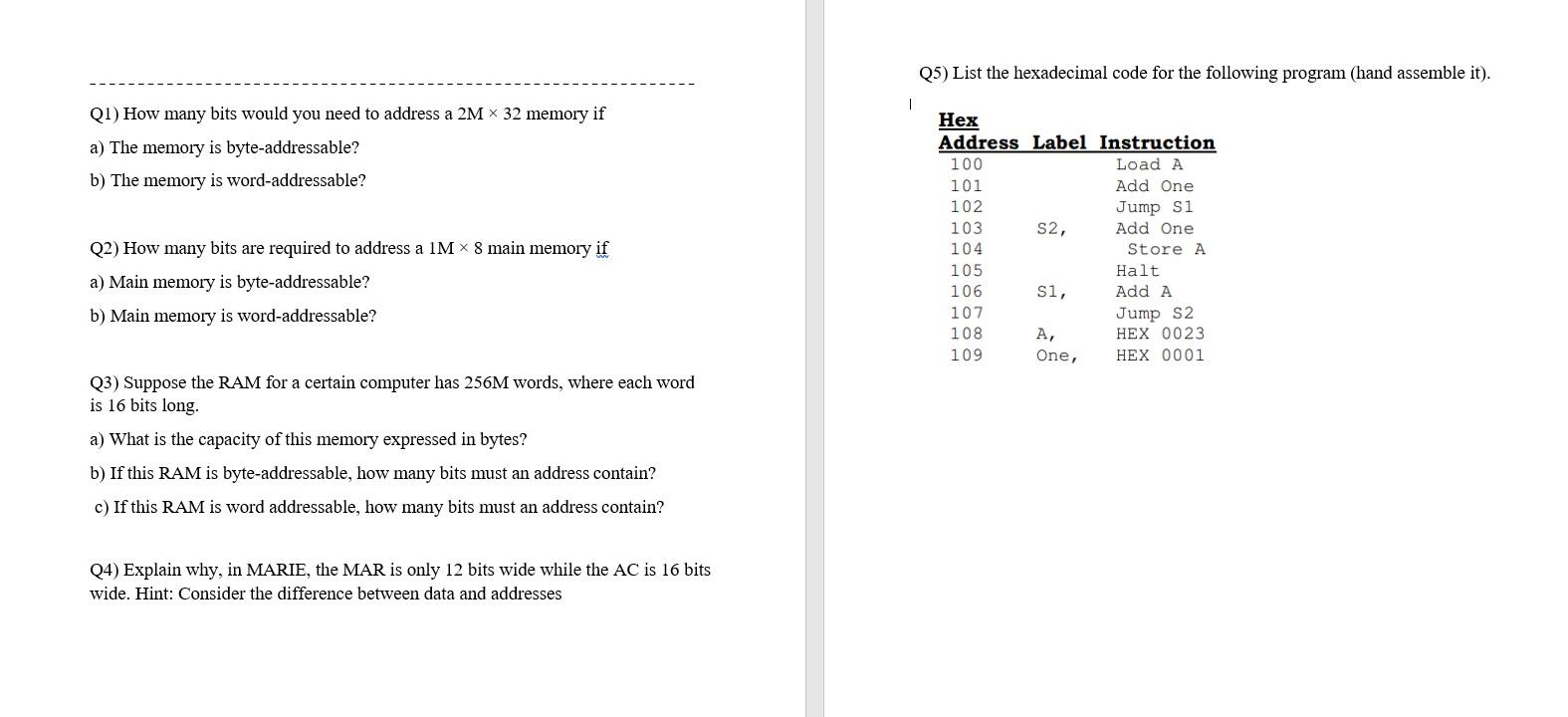 Q1) How many bits would you need to address a 2M × 32 memory if

a) The memory is byte-addressable?

b) The memory is word-addressable?

Q2) How many bits are required to address a 1M × 8 main memory if

a) Main memory is byte-addressable?

b) Main memory is word-addressable?

Q3) Suppose the RAM for a certain computer has 256M words, where each word is 16 bits long.

a) What is the capacity of this memory expressed in bytes?

b) If this RAM is byte-addressable, how many bits must an address contain?

c) If this RAM is word addressable, how many bits must an address contain?

Q4) Explain why, in MARIE, the MAR is only 12 bits wide while the AC is 16 bits wide. Hint: Consider the difference between data and addresses

Q5) List the hexadecimal code for the following program (hand assemble it).

| Hex Address | Label | Instruction |
|---|---|---|
| 100 | | Load A |
| 101 | | Add One |
| 102 | | Jump S1 |
| 103 | S2, | Add One |
| 104 | | Store A |
| 105 | | Halt |
| 106 | S1, | Add A |
| 107 | | Jump S2 |
| 108 | A, | HEX 0023 |
| 109 | One, | HEX 0001 |